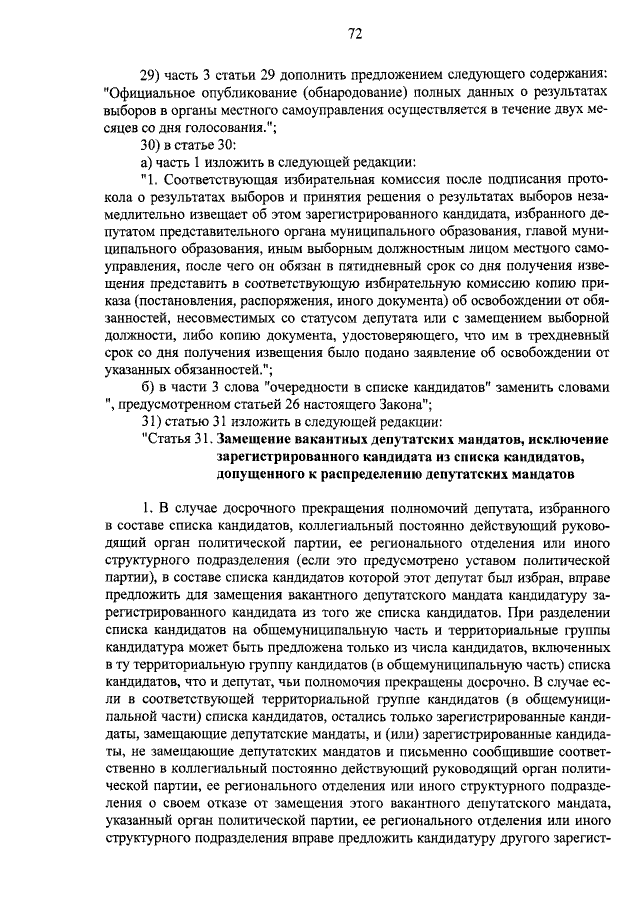 72

29) часть 3 статьи 29 дополнить предложением следующего содержания: "Официальное опубликование (обнародование) полных данных о результатах выборов в органы местного самоуправления осуществляется в течение двух месяцев со дня голосования.";

30) в статье 30:

а) часть 1 изложить в следующей редакции:

"1. Соответствующая избирательная комиссия после подписания протокола о результатах выборов и принятия решения о результатах выборов незамедлительно извещает об этом зарегистрированного кандидата, избранного депутатом представительного органа муниципального образования, главой муниципального образования, иным выборным должностным лицом местного самоуправления, после чего он обязан в пятидневный срок со дня получения извещения представить в соответствующую избирательную комиссию копию приказа (постановления, распоряжения, иного документа) об освобождении от обязанностей, несовместимых со статусом депутата или с замещением выборной должности, либо копию документа, удостоверяющего, что им в трехдневный срок со дня получения извещения было подано заявление об освобождении от указанных обязанностей.";

б) в части 3 слова "очередности в списке кандидатов" заменить словами ", предусмотренном статьей 26 настоящего Закона";

31) статью 31 изложить в следующей редакции:

"Статья 31. Замещение вакантных депутатских мандатов, исключение зарегистрированного кандидата из списка кандидатов, допущенного к распределению депутатских мандатов

1. В случае досрочного прекращения полномочий депутата, избранного в составе списка кандидатов, коллегиальный постоянно действующий руководящий орган политической партии, ее регионального отделения или иного структурного подразделения (если это предусмотрено уставом политической партии), в составе списка кандидатов которой этот депутат был избран, вправе предложить для замещения вакантного депутатского мандата кандидатуру зарегистрированного кандидата из того же списка кандидатов. При разделении списка кандидатов на общемуниципальную часть и территориальные группы кандидатура может быть предложена только из числа кандидатов, включенных в ту территориальную группу кандидатов (в общемуниципальную часть) списка кандидатов, что и депутат, чьи полномочия прекращены досрочно. В случае если в соответствующей территориальной группе кандидатов (в общемуниципальной части) списка кандидатов, остались только зарегистрированные кандидаты, замещающие депутатские мандаты, и (или) зарегистрированные кандидаты, не замещающие депутатских мандатов и письменно сообщившие соответственно в коллегиальный постоянно действующий руководящий орган политической партии, ее регионального отделения или иного структурного подразделения о своем отказе от замещения этого вакантного депутатского мандата, указанный орган политической партии, ее регионального отделения или иного структурного подразделения вправе предложить кандидатуру другого зарегист-